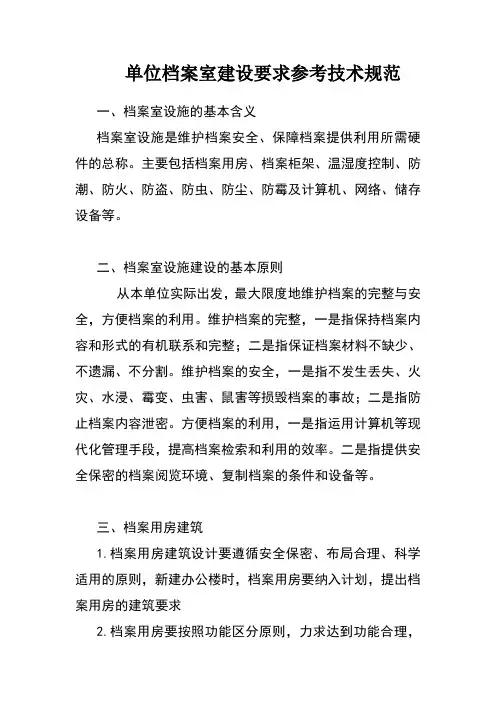 单位档案室建设要求参考技术规范

一、档案室设施的基本含义

档案室设施是维护档案安全、保障档案提供利用所需硬件的总称。主要包括档案用房、档案柜架、温湿度控制、防潮、防火、防盗、防虫、防尘、防霉及计算机、网络、储存设备等。

二、档案室设施建设的基本原则

从本单位实际出发，最大限度地维护档案的完整与安全，方便档案的利用。维护档案的完整，一是指保持档案内容和形式的有机联系和完整；二是指保证档案材料不缺少、不遗漏、不分割。维护档案的安全，一是指不发生丢失、火灾、水浸、霉变、虫害、鼠害等损毁档案的事故；二是指防止档案内容泄密。方便档案的利用，一是指运用计算机等现代化管理手段，提高档案检索和利用的效率。二是指提供安全保密的档案阅览环境、复制档案的条件和设备等。

三、档案用房建筑

1. 档案用房建筑设计要遵循安全保密、布局合理、科学适用的原则，新建办公楼时，档案用房要纳入计划，提出档案用房的建筑要求

2. 档案用房要按照功能区分原则，力求达到功能合理，